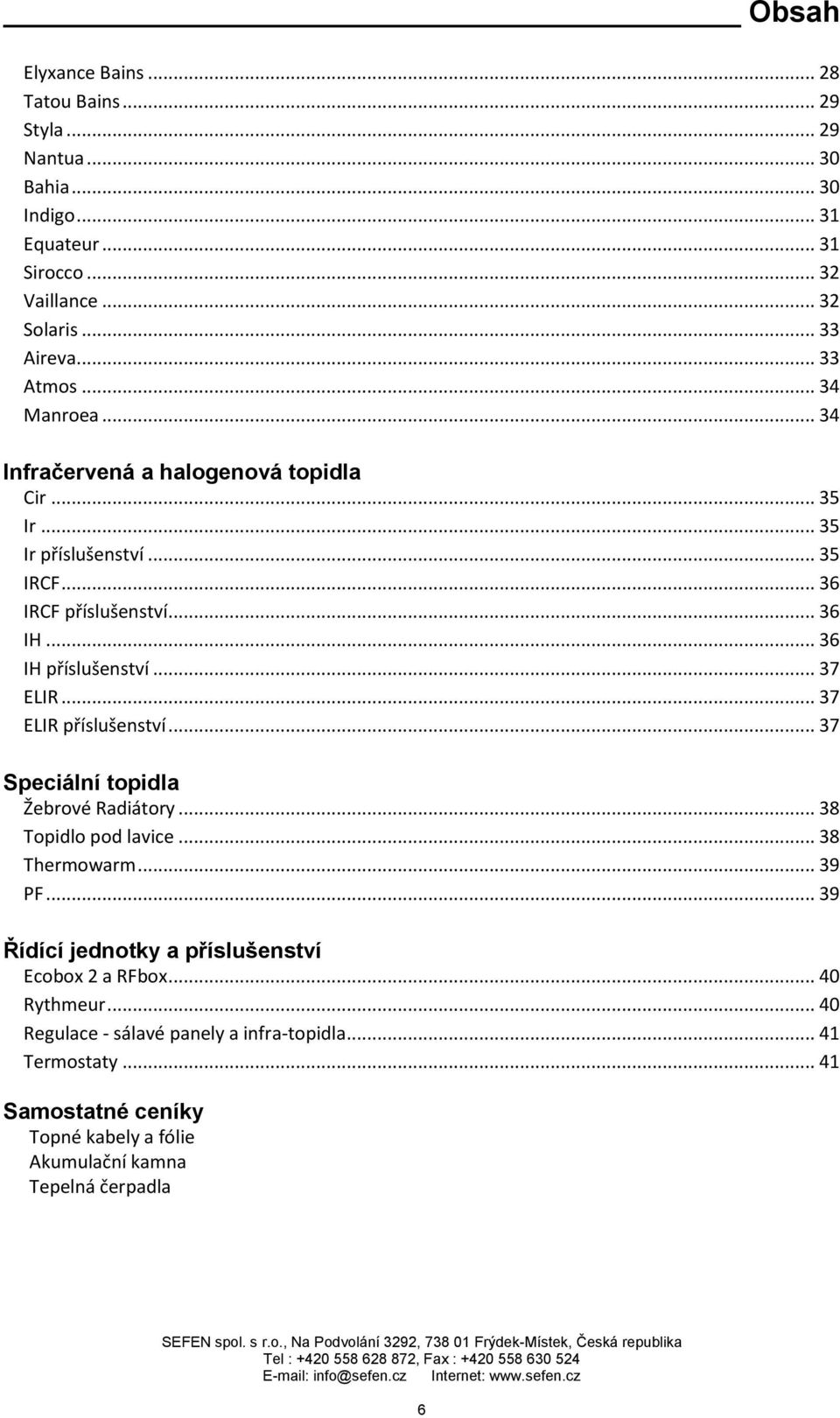 Obsah

Elyxance Bains ... 28
Tatou Bains ... 29
Styla ... 29
Nantua ... 30
Bahia ... 30
Indigo ... 31
Equateur ... 31
Sirocco ... 32
Vaillance ... 32
Solaris ... 33
Aireva ... 33
Atmos ... 34
Manroea ... 34

Infračervená a halogenová topidla
Cir ... 35
Ir ... 35
Ir příslušenství ... 35
IRCF ... 36
IRCF příslušenství ... 36
IH ... 36
IH příslušenství ... 37
ELIR ... 37
ELIR příslušenství ... 37

Speciální topidla
Žebrové Radiátory ... 38
Topidlo pod lavice ... 38
Thermowarm ... 39
PF ... 39

Řídící jednotky a příslušenství
Ecobox 2 a RFbox ... 40
Rythmeur ... 40
Regulace - sálavé panely a infra-topidla ... 41
Termostaty ... 41

Samostatné ceníky
Topné kabely a fólie
Akumulační kamna
Tepelná čerpadla

SEFEN spol. s r.o., Na Podvolání 3292, 738 01 Frýdek-Místek, Česká republika
Tel : +420 558 628 872, Fax : +420 558 630 524
E-mail: info@sefen.cz Internet: www.sefen.cz

6